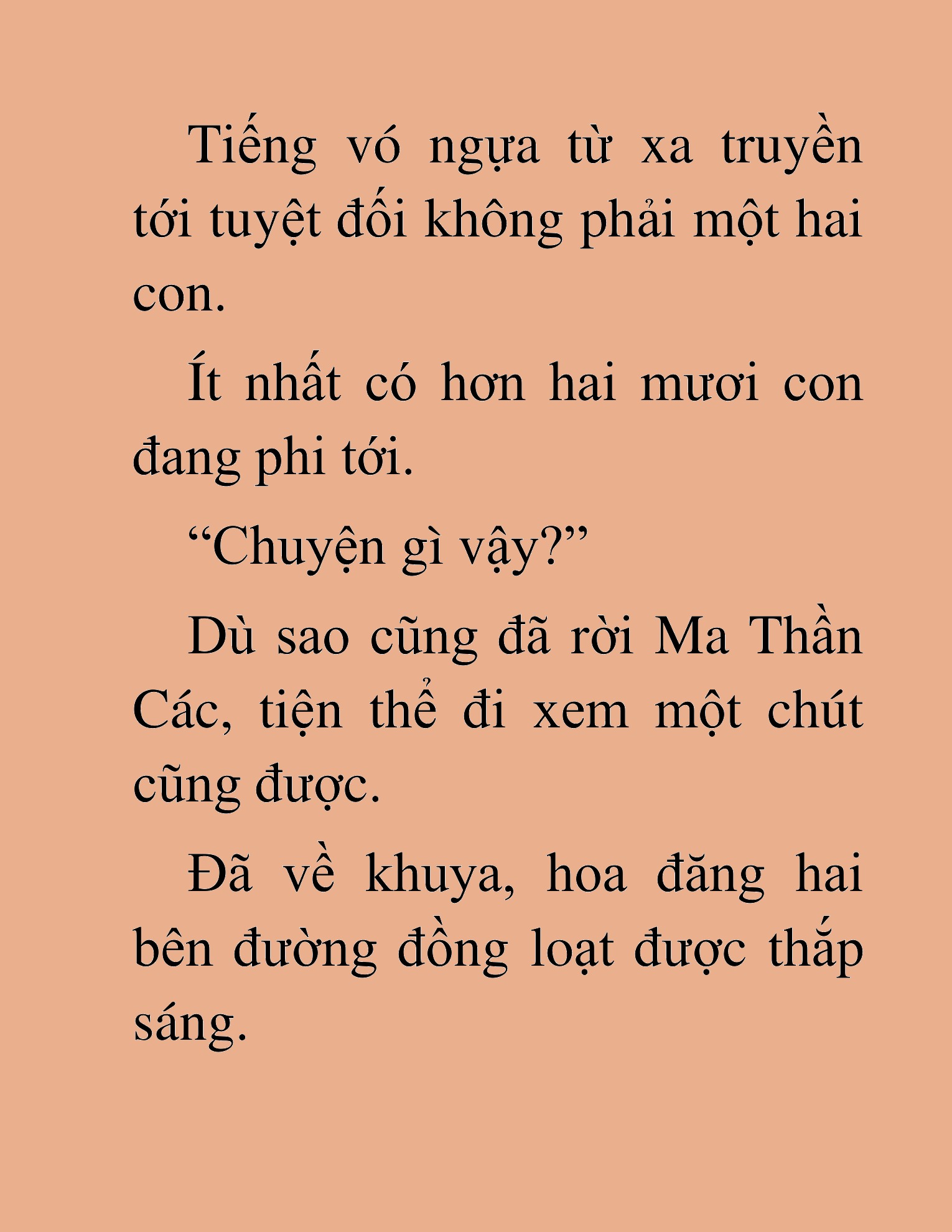 Tiếng vó ngựa từ xa truyền tới tuyệt đối không phải một hai con.

Ít nhất có hơn hai mươi con đang phi tới.

“Chuyện gì vậy?”

Dù sao cũng đã rời Ma Thần Các, tiện thể đi xem một chút cũng được.

Đã về khuya, hoa đăng hai bên đường đồng loạt được thắp sáng.